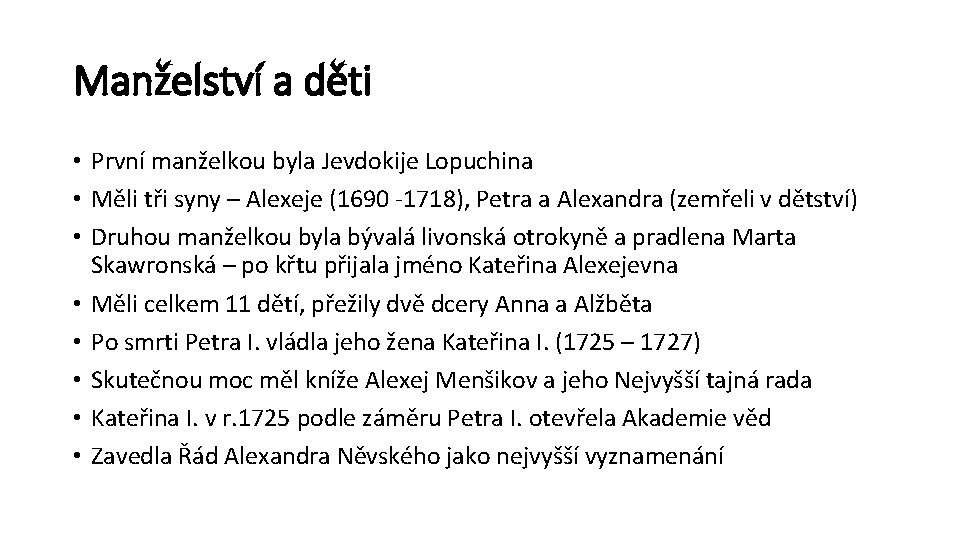 Manželství a děti

• První manželkou byla Jevdokije Lopuchina
• Měli tři syny – Alexeje (1690 -1718), Petra a Alexandra (zemřeli v dětství)
• Druhou manželkou byla bývalá livonská otrokyně a pradlena Marta Skawronská – po křtu přijala jméno Kateřina Alexejevna
• Měli celkem 11 dětí, přežily dvě dcery Anna a Alžběta
• Po smrti Petra I. vládla jeho žena Kateřina I. (1725 – 1727)
• Skutečnou moc měl kníže Alexej Menšikov a jeho Nejvyšší tajná rada
• Kateřina I. v r.1725 podle záměru Petra I. otevřela Akademie věd
• Zavedla Řád Alexandra Něvského jako nejvyšší vyznamenání